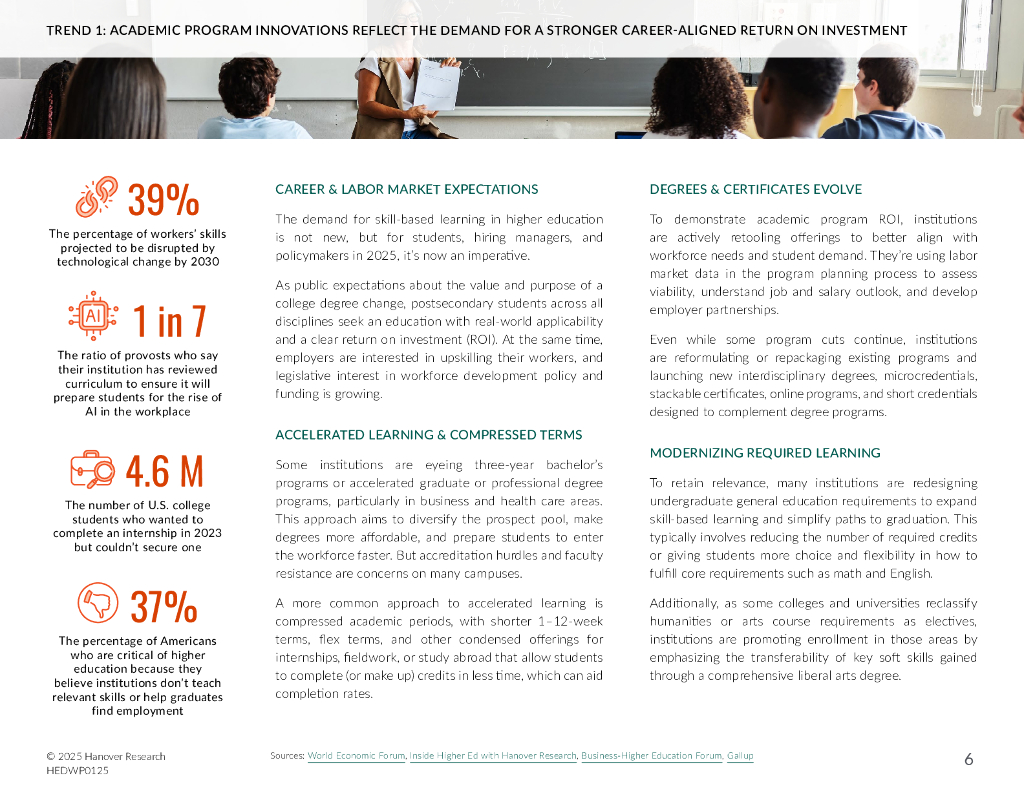 TREND 1: ACADEMIC PROGRAM INNOVATIONS REFLECT THE DEMAND FOR A STRONGER CAREER-ALIGNED RETURN ON INVESTMENT

39%
The percentage of workers' skills projected to be disrupted by technological change by 2030

AI
1 in 7
The ratio of provosts who say their institution has reviewed curriculum to ensure it will prepare students for the rise of AI in the workplace

4.6 M
The number of U.S. college students who wanted to complete an internship in 2023 but couldn't secure one

37%
The percentage of Americans who are critical of higher education because they believe institutions don't teach relevant skills or help graduates find employment

CAREER & LABOR MARKET EXPECTATIONS

The demand for skill-based learning in higher education is not new, but for students, hiring managers, and policymakers in 2025, it's now an imperative.

As public expectations about the value and purpose of a college degree change, postsecondary students across all disciplines seek an education with real-world applicability and a clear return on investment (ROI). At the same time, employers are interested in upskilling their workers, and legislative interest in workforce development policy and funding is growing.

ACCELERATED LEARNING & COMPRESSED TERMS

Some institutions are eyeing three-year bachelor's programs or accelerated graduate or professional degree programs, particularly in business and health care areas. This approach aims to diversify the prospect pool, make degrees more affordable, and prepare students to enter the workforce faster. But accreditation hurdles and faculty resistance are concerns on many campuses.

A more common approach to accelerated learning is compressed academic periods, with shorter 1–12-week terms, flex terms, and other condensed offerings for internships, fieldwork, or study abroad that allow students to complete (or make up) credits in less time, which can aid completion rates.

DEGREES & CERTIFICATES EVOLVE

To demonstrate academic program ROI, institutions are actively retooling offerings to better align with workforce needs and student demand. They're using labor market data in the program planning process to assess viability, understand job and salary outlook, and develop employer partnerships.

Even while some program cuts continue, institutions are reformulating or repackaging existing programs and launching new interdisciplinary degrees, microcredentials, stackable certificates, online programs, and short credentials designed to complement degree programs.

MODERNIZING REQUIRED LEARNING

To retain relevance, many institutions are redesigning undergraduate general education requirements to expand skill-based learning and simplify paths to graduation. This typically involves reducing the number of required credits or giving students more choice and flexibility in how to fulfill core requirements such as math and English.

Additionally, as some colleges and universities reclassify humanities or arts course requirements as electives, institutions are promoting enrollment in those areas by emphasizing the transferability of key soft skills gained through a comprehensive liberal arts degree.

© 2025 Hanover Research
HEDWP0125

Sources: World Economic Forum, Inside Higher Ed with Hanover Research, Business-Higher Education Forum, Gallup

6